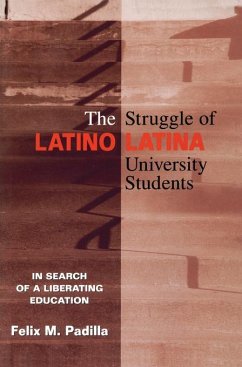 The Struggle of
LATINO LATINA
University
Students

IN SEARCH
OF A LIBERATING
EDUCATION

Felix M. Padilla